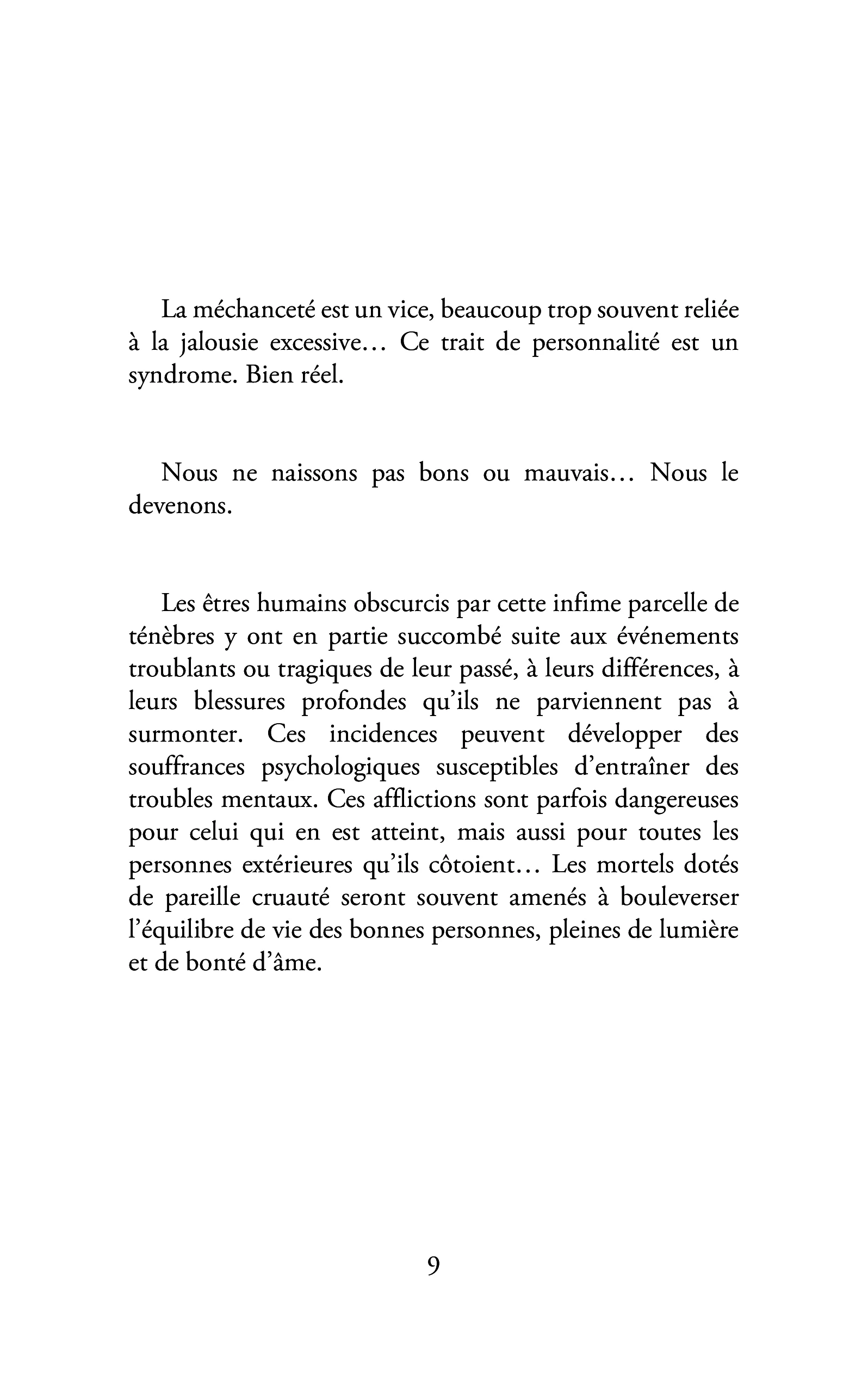 La méchanceté est un vice, beaucoup trop souvent reliée à la jalousie excessive… Ce trait de personnalité est un syndrome. Bien réel.

Nous ne naissons pas bons ou mauvais… Nous le devenons.

Les êtres humains obscurcis par cette infime parcelle de ténèbres y ont en partie succombé suite aux événements troublants ou tragiques de leur passé, à leurs différences, à leurs blessures profondes qu'ils ne parviennent pas à surmonter. Ces incidences peuvent développer des souffrances psychologiques susceptibles d'entraîner des troubles mentaux. Ces afflictions sont parfois dangereuses pour celui qui en est atteint, mais aussi pour toutes les personnes extérieures qu'ils côtoient… Les mortels dotés de pareille cruauté seront souvent amenés à bouleverser l'équilibre de vie des bonnes personnes, pleines de lumière et de bonté d'âme.

9